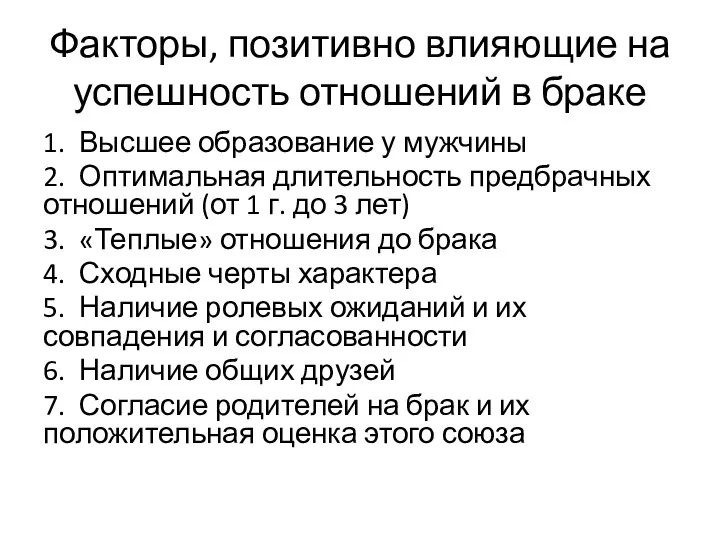 Факторы, позитивно влияющие на успешность отношений в браке

1. Высшее образование у мужчины
2. Оптимальная длительность предбрачных отношений (от 1 г. до 3 лет)
3. «Теплые» отношения до брака
4. Сходные черты характера
5. Наличие ролевых ожиданий и их совпадения и согласованности
6. Наличие общих друзей
7. Согласие родителей на брак и их положительная оценка этого союза